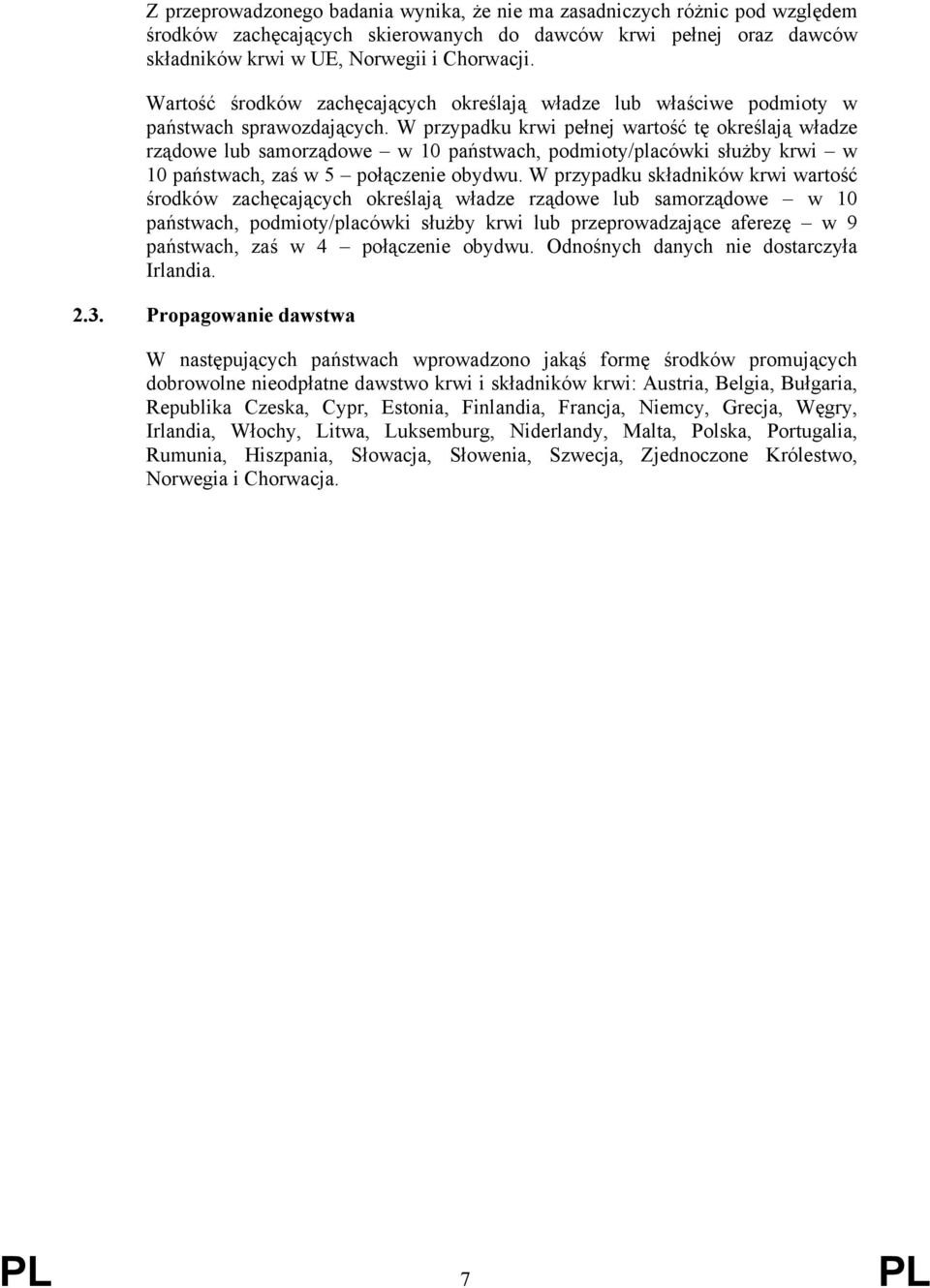 Z przeprowadzonego badania wynika, że nie ma zasadniczych różnic pod względem środków zachęcających skierowanych do dawców krwi pełnej oraz dawców składników krwi w UE, Norwegii i Chorwacji.

Wartość środków zachęcających określają władze lub właściwe podmioty w państwach sprawozdających. W przypadku krwi pełnej wartość tę określają władze rządowe lub samorządowe – w 10 państwach, podmioty/placówki służby krwi – w 10 państwach, zaś w 5 – połączenie obydwu. W przypadku składników krwi wartość środków zachęcających określają władze rządowe lub samorządowe – w 10 państwach, podmioty/placówki służby krwi lub przeprowadzające aferezę – w 9 państwach, zaś w 4 – połączenie obydwu. Odnośnych danych nie dostarczyła Irlandia.

2.3. Propagowanie dawstwa

W następujących państwach wprowadzono jakąś formę środków promujących dobrowolne nieodpłatne dawstwo krwi i składników krwi: Austria, Belgia, Bułgaria, Republika Czeska, Cypr, Estonia, Finlandia, Francja, Niemcy, Grecja, Węgry, Irlandia, Włochy, Litwa, Luksemburg, Niderlandy, Malta, Polska, Portugalia, Rumunia, Hiszpania, Słowacja, Słowenia, Szwecja, Zjednoczone Królestwo, Norwegia i Chorwacja.

PL 7 PL